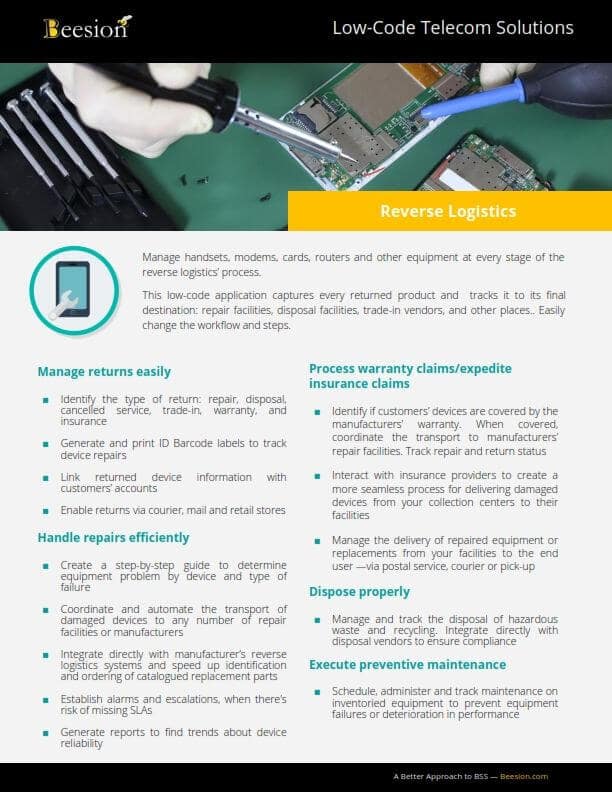 Beesion

Low-Code Telecom Solutions

Reverse Logistics

Manage handsets, modems, cards, routers and other equipment at every stage of the reverse logistics' process.

This low-code application captures every returned product and tracks it to its final destination: repair facilities, disposal facilities, trade-in vendors, and other places.. Easily change the workflow and steps.

Manage returns easily

- Identify the type of return: repair, disposal, cancelled service, trade-in, warranty, and insurance
- Generate and print ID Barcode labels to track device repairs
- Link returned device information with customers' accounts
- Enable returns via courier, mail and retail stores

Handle repairs efficiently

- Create a step-by-step guide to determine equipment problem by device and type of failure
- Coordinate and automate the transport of damaged devices to any number of repair facilities or manufacturers
- Integrate directly with manufacturer's reverse logistics systems and speed up identification and ordering of catalogued replacement parts
- Establish alarms and escalations, when there's risk of missing SLAs
- Generate reports to find trends about device reliability

Process warranty claims/expedite insurance claims

- Identify if customers' devices are covered by the manufacturers' warranty. When covered, coordinate the transport to manufacturers' repair facilities. Track repair and return status
- Interact with insurance providers to create a more seamless process for delivering damaged devices from your collection centers to their facilities
- Manage the delivery of repaired equipment or replacements from your facilities to the end user —via postal service, courier or pick-up

Dispose properly

- Manage and track the disposal of hazardous waste and recycling. Integrate directly with disposal vendors to ensure compliance

Execute preventive maintenance

- Schedule, administer and track maintenance on inventoried equipment to prevent equipment failures or deterioration in performance

A Better Approach to BSS — Beesion.com